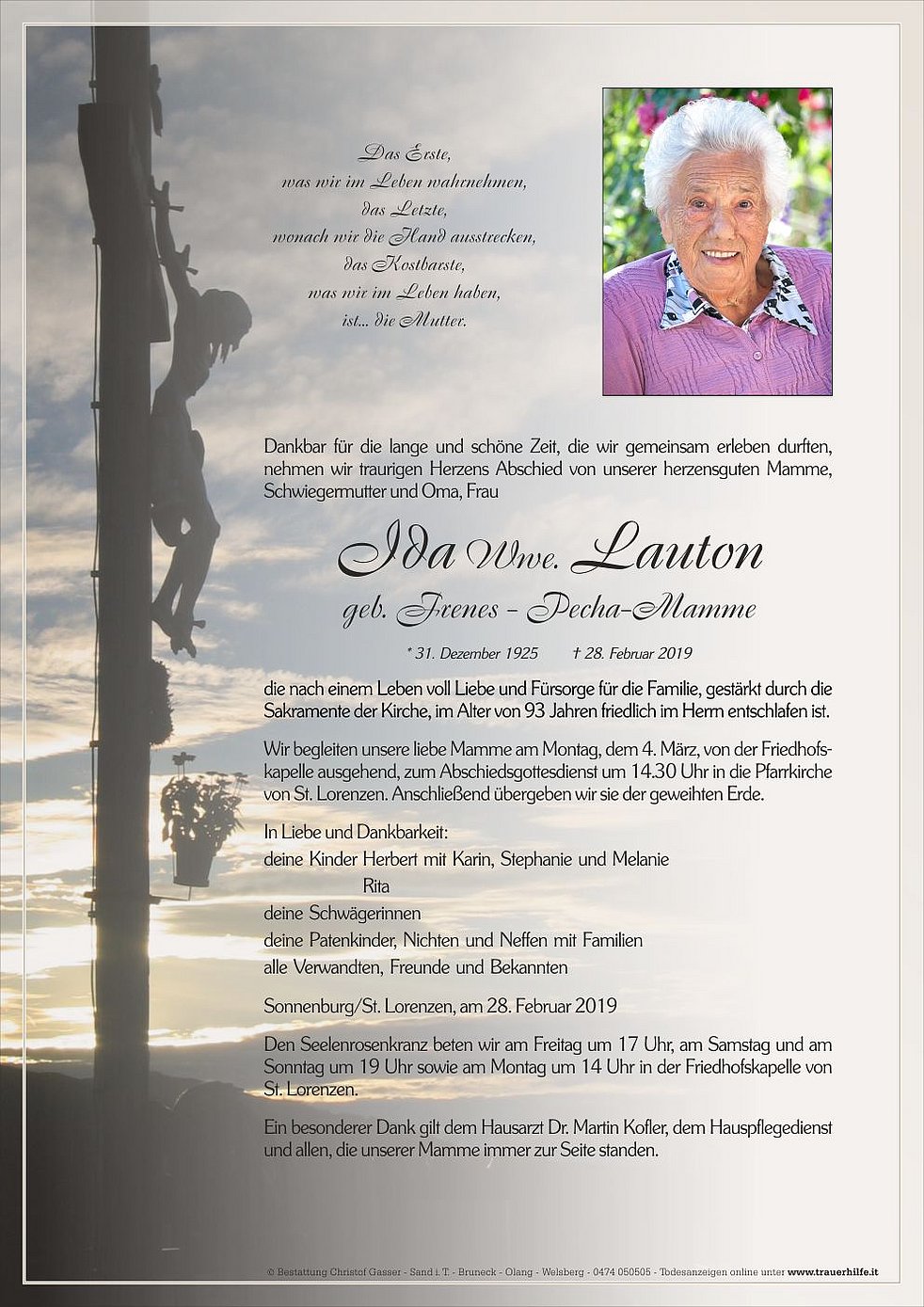 Das Erste,
was wir im Leben wahrnehmen,
das Letzte,
wonach wir die Hand ausstrecken,
das Kostbarste,
was wir im Leben haben,
ist... die Mutter.

Dankbar für die lange und schöne Zeit, die wir gemeinsam erleben durften, nehmen wir traurigen Herzens Abschied von unserer herzensguten Mamme, Schwiegermutter und Oma, Frau

Ida Wwe. Lauton
geb. Irenes - Pecha-Mamme

* 31. Dezember 1925 † 28. Februar 2019

die nach einem Leben voll Liebe und Fürsorge für die Familie, gestärkt durch die Sakramente der Kirche, im Alter von 93 Jahren friedlich im Herrn entschlafen ist.

Wir begleiten unsere liebe Mamme am Montag, dem 4. März, von der Friedhofskapelle ausgehend, zum Abschiedsgottesdienst um 14.30 Uhr in die Pfarrkirche von St. Lorenzen. Anschließend übergeben wir sie der geweihten Erde.

In Liebe und Dankbarkeit:
deine Kinder Herbert mit Karin, Stephanie und Melanie
Rita
deine Schwägerinnen
deine Patenkinder, Nichten und Neffen mit Familien
alle Verwandten, Freunde und Bekannten

Sonnenburg/St. Lorenzen, am 28. Februar 2019

Den Seelenrosenkranz beten wir am Freitag um 17 Uhr, am Samstag und am Sonntag um 19 Uhr sowie am Montag um 14 Uhr in der Friedhofskapelle von St. Lorenzen.

Ein besonderer Dank gilt dem Hausarzt Dr. Martin Kofler, dem Hauspflegedienst und allen, die unserer Mamme immer zur Seite standen.

© Bestattung Christof Gasser - Sand i. T. - Bruneck - Olang - Welsberg - 0474 050505 - Todesanzeigen online unter www.trauerhilfe.it